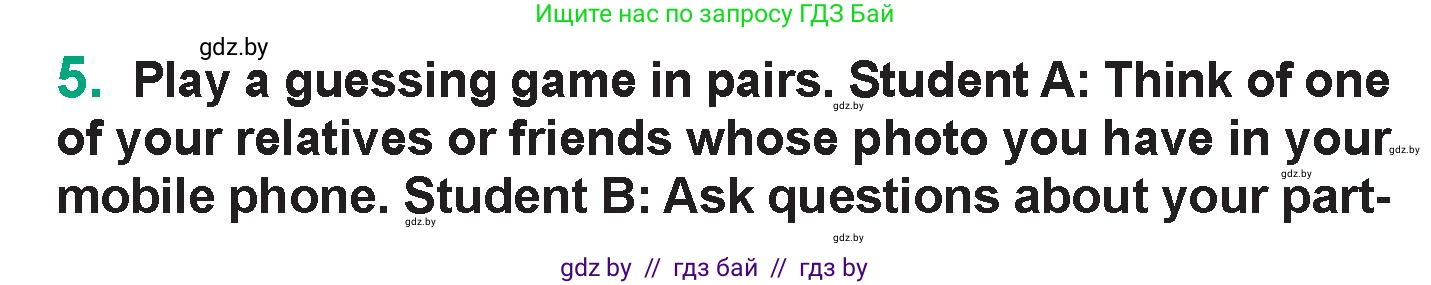 Ищите нас по запросу ГДЗ Бай

gdz.by

5. Play a guessing game in pairs. Student A: Think of one of your relatives or friends whose photo you have in your mobile phone. Student B: Ask questions about your part-

gdz.by

gdz.by

gdz.by

gdz.by

gdz.by

gdz by // гдз бай // гдз by